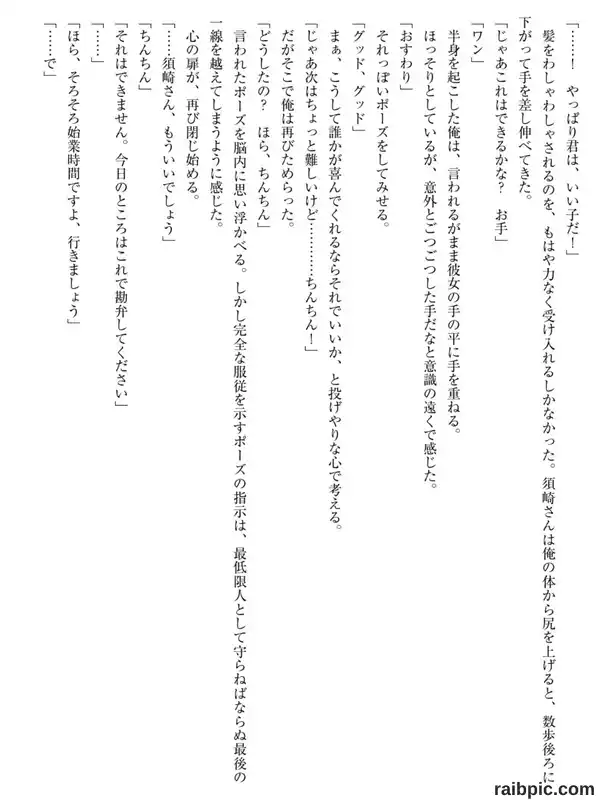 「……！　やっぱり君は、いい子だ！」

髪をわしゃわしゃされるのを、もはや力なく受け入れるしかなかった。須崎さんは俺の体から尻を上げると、数歩後ろに下がって手を差し伸べてきた。

「じゃあこれはできるかな？　お手」

「ワン」

半身を起こした俺は、言われるがまま彼女の手の平に手を重ねる。

ほっそりとしているが、意外とごつごつした手だなと意識の遠くで感じた。

「おすわり」

それっぽいポーズをしてみせる。

「グッド、グッド」

まぁ、こうして誰かが喜んでくれるならそれでいいか、と投げやりな心で考える。

「じゃあ次はちょっと難しいけど………ちんちん！」

だがそこで俺は再びためらった。

「どうしたの？　ほら、ちんちん」

言われたポーズを脳内に思い浮かべる。しかし完全な服従を示すポーズの指示は、最低限人として守らねばならぬ最後の一線を越えてしまうように感じた。

心の扉が、再び閉じ始める。

「……須崎さん、もういいでしょう」

「ちんちん」

「それはできません。今日のところはこれで勘弁してください」

「……」

「ほら、そろそろ始業時間ですよ、行きましょう」

「……で」

raibpic.com